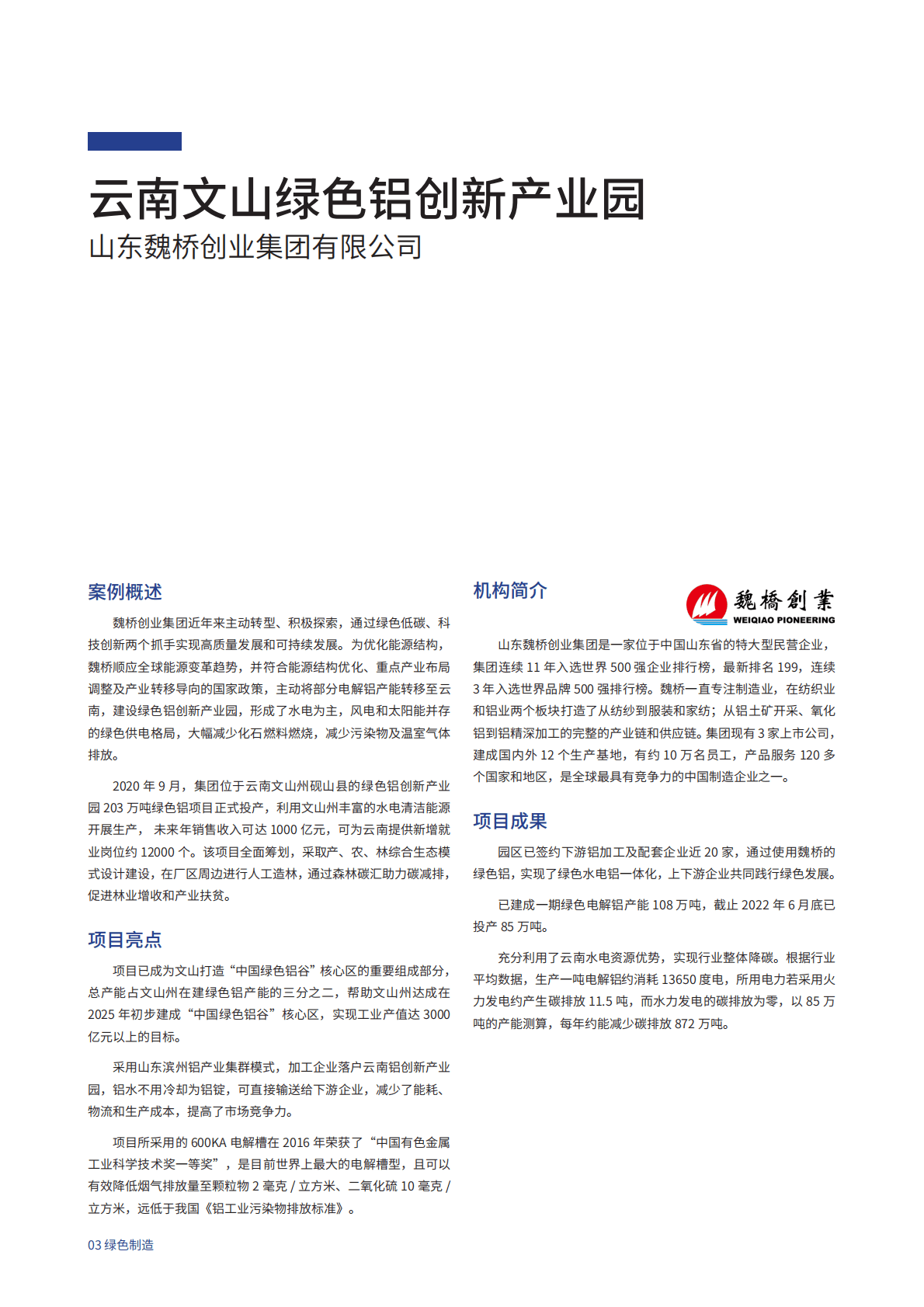 云南文山绿色铝创新产业园
山东魏桥创业集团有限公司

案例概述

魏桥创业集团近年来主动转型、积极探索，通过绿色低碳、科技创新两个抓手实现高质量发展和可持续发展。为优化能源结构，魏桥顺应全球能源变革趋势，并符合能源结构优化、重点产业布局调整及产业转移导向的国家政策，主动将部分电解铝产能转移至云南，建设绿色铝创新产业园，形成了水电为主，风电和太阳能并存的绿色供电格局，大幅减少化石燃料燃烧，减少污染物及温室气体排放。

2020 年 9 月，集团位于云南文山州砚山县的绿色铝创新产业园 203 万吨绿色铝项目正式投产，利用文山州丰富的水电清洁能源开展生产， 未来年销售收入可达 1000 亿元，可为云南提供新增就业岗位约 12000 个。该项目全面筹划，采取产、农、林综合生态模式设计建设，在厂区周边进行人工造林，通过森林碳汇助力碳减排，促进林业增收和产业扶贫。

项目亮点

项目已成为文山打造“中国绿色铝谷”核心区的重要组成部分，总产能占文山州在建绿色铝产能的三分之二，帮助文山州达成在 2025 年初步建成“中国绿色铝谷”核心区，实现工业产值达 3000 亿元以上的目标。

采用山东滨州铝产业集群模式，加工企业落户云南铝创新产业园，铝水不用冷却为铝锭，可直接输送给下游企业，减少了能耗、物流和生产成本，提高了市场竞争力。

项目所采用的 600KA 电解槽在 2016 年荣获了“中国有色金属工业科学技术奖一等奖”，是目前世界上最大的电解槽型，且可以有效降低烟气排放量至颗粒物 2 毫克 / 立方米、二氧化硫 10 毫克 / 立方米，远低于我国《铝工业污染物排放标准》。

机构简介

魏橋創業
WEIQIAO PIONEERING

山东魏桥创业集团是一家位于中国山东省的特大型民营企业，集团连续 11 年入选世界 500 强企业排行榜，最新排名 199，连续 3 年入选世界品牌 500 强排行榜。魏桥一直专注制造业，在纺织业和铝业两个板块打造了从纺纱到服装和家纺；从铝土矿开采、氧化铝到铝精深加工的完整的产业链和供应链。集团现有 3 家上市公司，建成国内外 12 个生产基地，有约 10 万名员工，产品服务 120 多个国家和地区，是全球最具有竞争力的中国制造企业之一。

项目成果

园区已签约下游铝加工及配套企业近 20 家，通过使用魏桥的绿色铝，实现了绿色水电铝一体化，上下游企业共同践行绿色发展。

已建成一期绿色电解铝产能 108 万吨，截止 2022 年 6 月底已投产 85 万吨。

充分利用了云南水电资源优势，实现行业整体降碳。根据行业平均数据，生产一吨电解铝约消耗 13650 度电，所用电力若采用火力发电约产生碳排放 11.5 吨，而水力发电的碳排放为零，以 85 万吨的产能测算，每年约能减少碳排放 872 万吨。

03 绿色制造